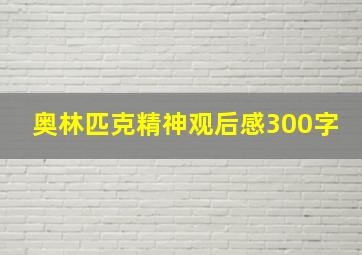 奥林匹克精神观后感300字